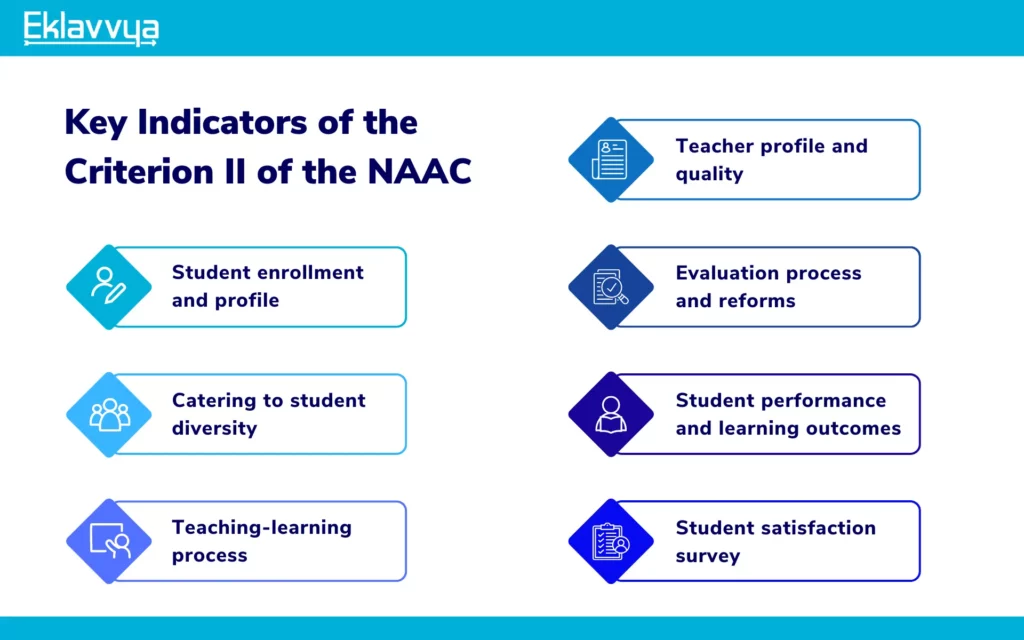 Eklavvya

Key Indicators of the Criterion II of the NAAC

Student enrollment and profile

Catering to student diversity

Teaching-learning process

Teacher profile and quality

Evaluation process and reforms

Student performance and learning outcomes

Student satisfaction survey